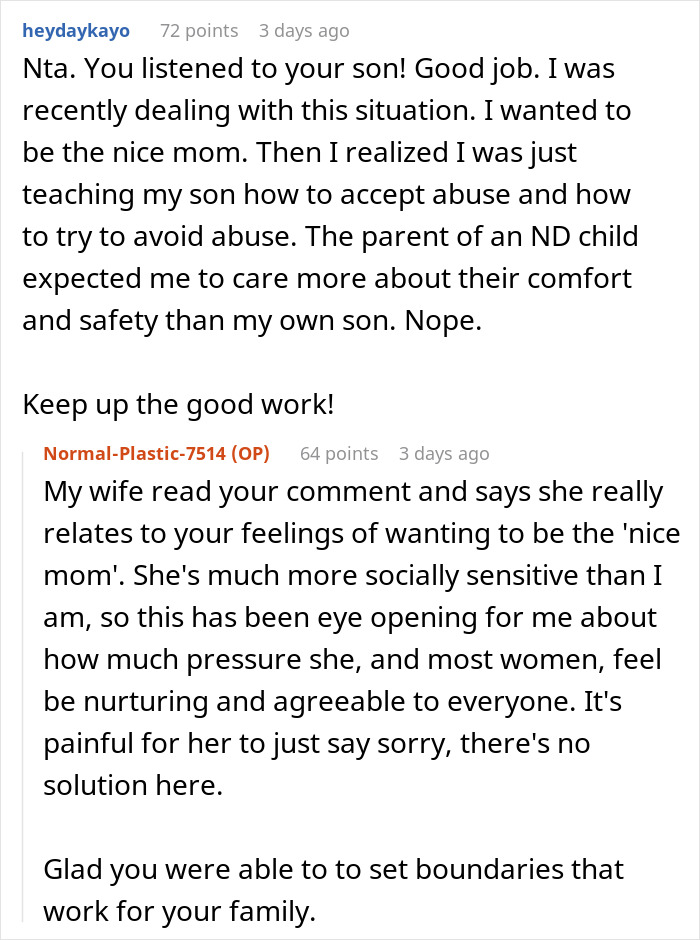 heydaykayo 72 points 3 days ago

Nta. You listened to your son! Good job. I was recently dealing with this situation. I wanted to be the nice mom. Then I realized I was just teaching my son how to accept abuse and how to try to avoid abuse. The parent of an ND child expected me to care more about their comfort and safety than my own son. Nope.

Keep up the good work!

Normal-Plastic-7514 (OP) 64 points 3 days ago

My wife read your comment and says she really relates to your feelings of wanting to be the 'nice mom'. She's much more socially sensitive than I am, so this has been eye opening for me about how much pressure she, and most women, feel be nurturing and agreeable to everyone. It's painful for her to just say sorry, there's no solution here.

Glad you were able to to set boundaries that work for your family.